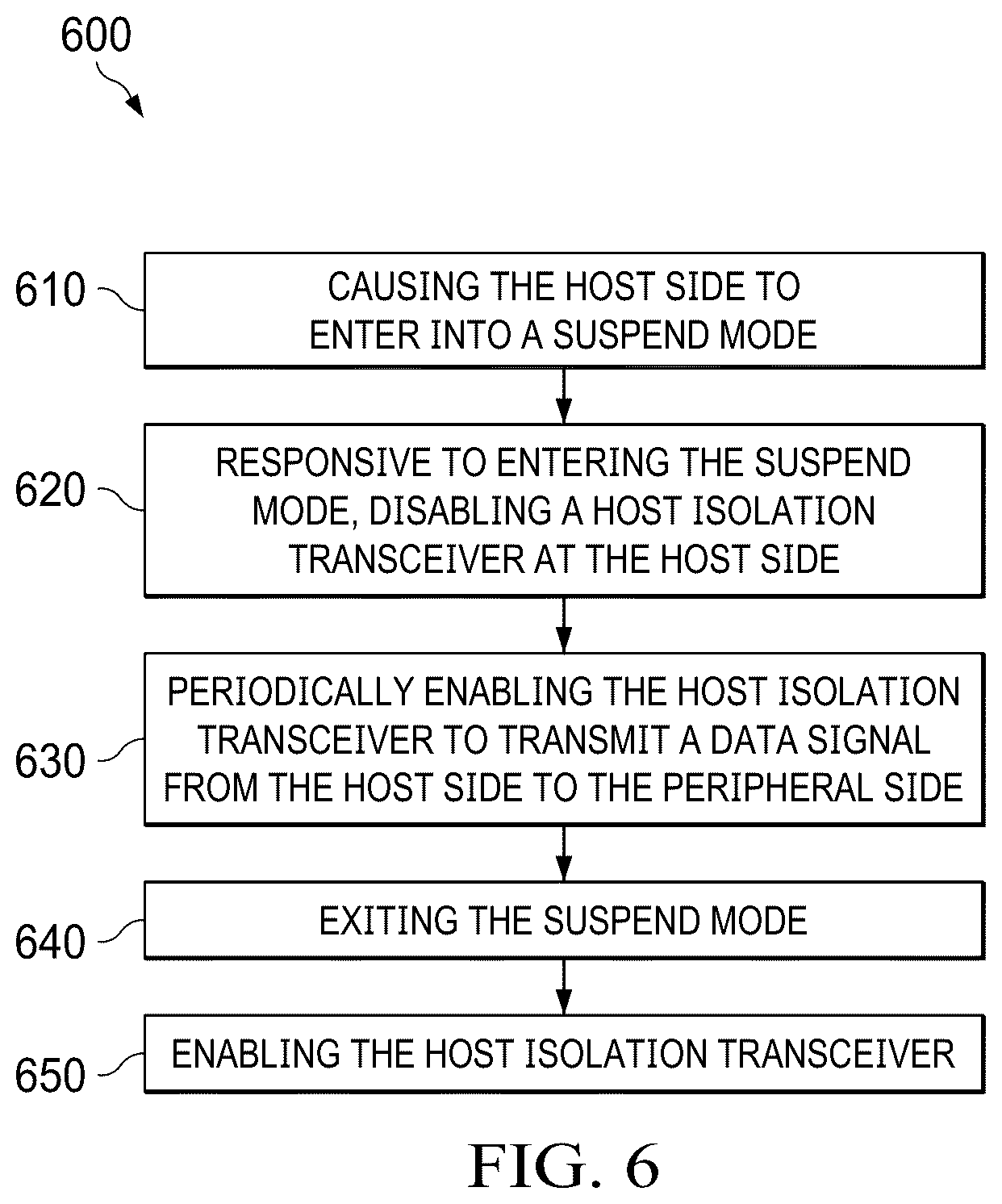 600

610 CAUSING THE HOST SIDE TO ENTER INTO A SUSPEND MODE

620 RESPONSIVE TO ENTERING THE SUSPEND MODE, DISABLING A HOST ISOLATION TRANSCEIVER AT THE HOST SIDE

630 PERIODICALLY ENABLING THE HOST ISOLATION TRANSCEIVER TO TRANSMIT A DATA SIGNAL FROM THE HOST SIDE TO THE PERIPHERAL SIDE

640 EXITING THE SUSPEND MODE

650 ENABLING THE HOST ISOLATION TRANSCEIVER

FIG. 6